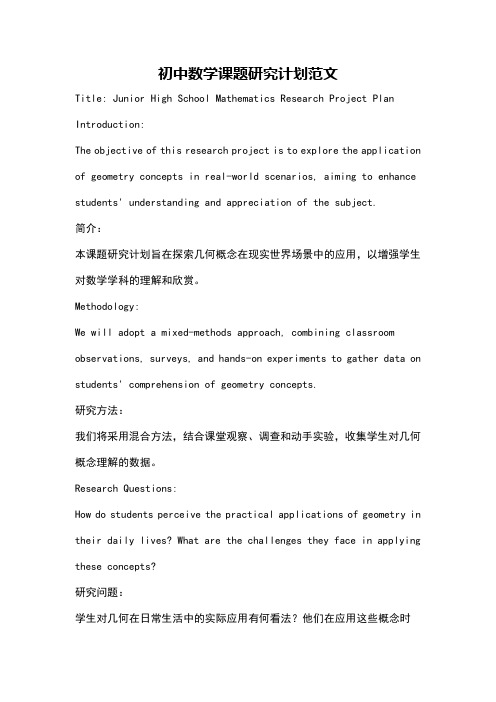 初中数学课题研究计划范文

Title: Junior High School Mathematics Research Project Plan

Introduction:

The objective of this research project is to explore the application of geometry concepts in real-world scenarios, aiming to enhance students' understanding and appreciation of the subject.

简介:

本课题研究计划旨在探索几何概念在现实世界场景中的应用，以增强学生对数学学科的理解和欣赏。

Methodology:

We will adopt a mixed-methods approach, combining classroom observations, surveys, and hands-on experiments to gather data on students' comprehension of geometry concepts.

研究方法:

我们将采用混合方法，结合课堂观察、调查和动手实验，收集学生对几何概念理解的数据。

Research Questions:

How do students perceive the practical applications of geometry in their daily lives? What are the challenges they face in applying these concepts?

研究问题:

学生对几何在日常生活中的实际应用有何看法？他们在应用这些概念时